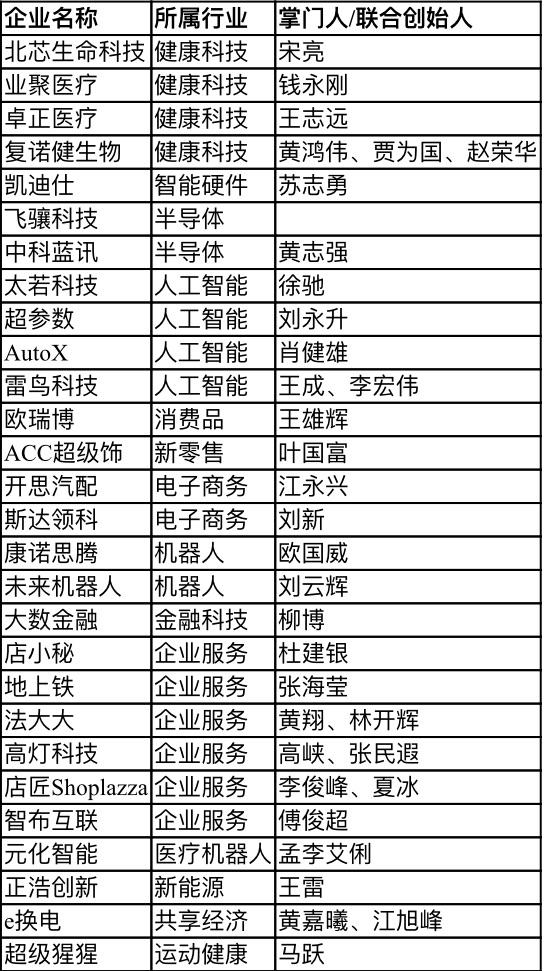 | 企业名称 | 所属行业 | 掌门人/联合创始人 |
|---|---|---|
| 北芯生命科技 | 健康科技 | 宋亮 |
| 业聚医疗 | 健康科技 | 钱永刚 |
| 卓正医疗 | 健康科技 | 王志远 |
| 复诺健生物 | 健康科技 | 黄鸿伟、贾为国、赵荣华 |
| 凯迪仕 | 智能硬件 | 苏志勇 |
| 飞骧科技 | 半导体 | |
| 中科蓝讯 | 半导体 | 黄志强 |
| 太若科技 | 人工智能 | 徐驰 |
| 超参数 | 人工智能 | 刘永升 |
| AutoX | 人工智能 | 肖健雄 |
| 雷鸟科技 | 人工智能 | 王成、李宏伟 |
| 欧瑞博 | 消费品 | 王雄辉 |
| ACC超级饰 | 新零售 | 叶国富 |
| 开思汽配 | 电子商务 | 江永兴 |
| 斯达领科 | 电子商务 | 刘新 |
| 康诺思腾 | 机器人 | 欧国威 |
| 未来机器人 | 机器人 | 刘云辉 |
| 大数金融 | 金融科技 | 柳博 |
| 店小秘 | 企业服务 | 杜建银 |
| 地上铁 | 企业服务 | 张海莹 |
| 法大大 | 企业服务 | 黄翔、林开辉 |
| 高灯科技 | 企业服务 | 高峡、张民遐 |
| 店匠Shoplazza | 企业服务 | 李俊峰、夏冰 |
| 智布互联 | 企业服务 | 傅俊超 |
| 元化智能 | 医疗机器人 | 孟李艾俐 |
| 正浩创新 | 新能源 | 王雷 |
| e换电 | 共享经济 | 黄嘉曦、江旭峰 |
| 超级猩猩 | 运动健康 | 马跃 |